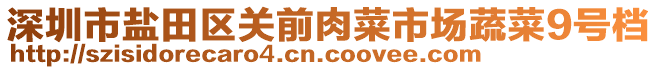 深圳市盐田区关前肉菜市场蔬菜9号档
http://szisidorecaro4.cn.coovee.com